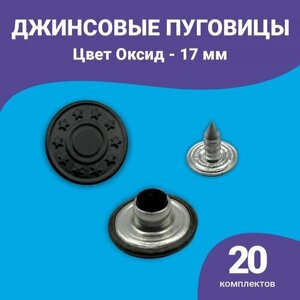 ДЖИНСОВЫЕ ПУГОВИЦЫ
Цвет Оксид - 17 мм

20
комплектов